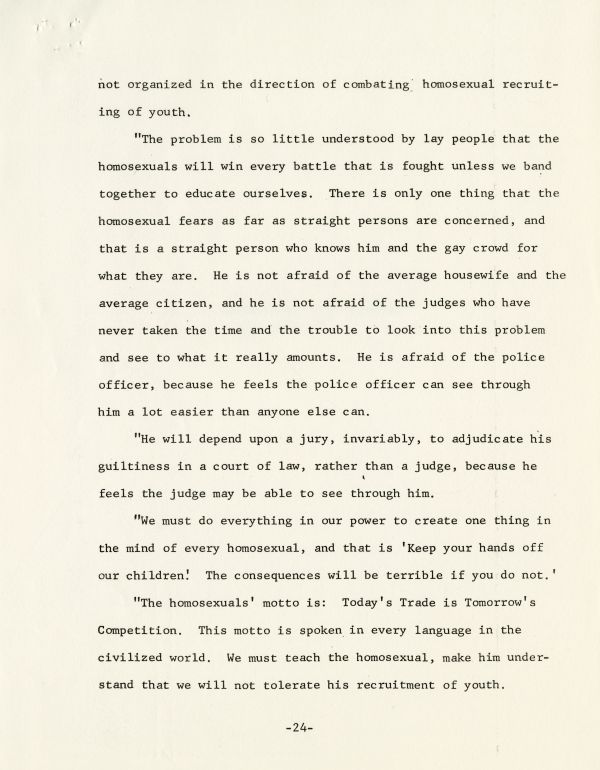 not organized in the direction of combating homosexual recruiting of youth.

"The problem is so little understood by lay people that the homosexuals will win every battle that is fought unless we band together to educate ourselves. There is only one thing that the homosexual fears as far as straight persons are concerned, and that is a straight person who knows him and the gay crowd for what they are. He is not afraid of the average housewife and the average citizen, and he is not afraid of the judges who have never taken the time and the trouble to look into this problem and see to what it really amounts. He is afraid of the police officer, because he feels the police officer can see through him a lot easier than anyone else can.

"He will depend upon a jury, invariably, to adjudicate his guiltiness in a court of law, rather than a judge, because he feels the judge may be able to see through him.

"We must do everything in our power to create one thing in the mind of every homosexual, and that is 'Keep your hands off our children! The consequences will be terrible if you do not.'

"The homosexuals' motto is: Today's Trade is Tomorrow's Competition. This motto is spoken in every language in the civilized world. We must teach the homosexual, make him understand that we will not tolerate his recruitment of youth.

-24-